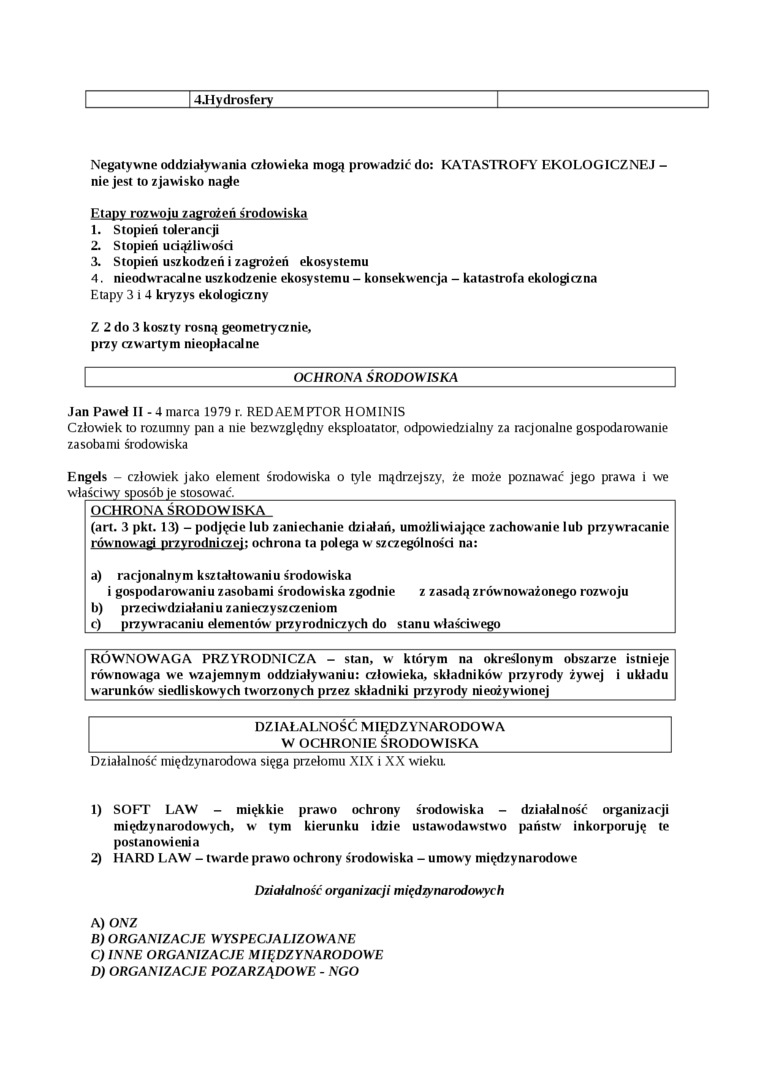 |  | 4.Hydrosfery |  |
|---|---|---|

Negatywne oddziaływania człowieka mogą prowadzić do: KATASTROFY EKOLOGICZNEJ – nie jest to zjawisko nagłe

Etapy rozwoju zagrożeń środowiska
1. Stopień tolerancji
2. Stopień uciążliwości
3. Stopień uszkodzeń i zagrożeń ekosystemu
4. nieodwracalne uszkodzenie ekosystemu – konsekwencja – katastrofa ekologiczna
Etapy 3 i 4 kryzys ekologiczny

Z 2 do 3 koszty rosną geometrycznie,
przy czwartym nieopłacalne

OCHRONA ŚRODOWISKA

Jan Paweł II - 4 marca 1979 r. REDAEMPTOR HOMINIS
Człowiek to rozumny pan a nie bezwzględny eksploatator, odpowiedzialny za racjonalne gospodarowanie zasobami środowiska

Engels – człowiek jako element środowiska o tyle mądrzejszy, że może poznawać jego prawa i we właściwy sposób je stosować.

OCHRONA ŚRODOWISKA
(art. 3 pkt. 13) – podjęcie lub zaniechanie działań, umożliwiające zachowanie lub przywracanie równowagi przyrodniczej; ochrona ta polega w szczególności na:

a) racjonalnym kształtowaniu środowiska
i gospodarowaniu zasobami środowiska zgodnie z zasadą zrównoważonego rozwoju
b) przeciwdziałaniu zanieczyszczeniom
c) przywracaniu elementów przyrodniczych do stanu właściwego

RÓWNOWAGA PRZYRODNICZA – stan, w którym na określonym obszarze istnieje równowaga we wzajemnym oddziaływaniu: człowieka, składników przyrody żywej i układu warunków siedliskowych tworzonych przez składniki przyrody nieożywionej

DZIAŁALNOŚĆ MIĘDZYNARODOWA
W OCHRONIE ŚRODOWISKA
Działalność międzynarodowa sięga przełomu XIX i XX wieku.

1) SOFT LAW – miękkie prawo ochrony środowiska – działalność organizacji międzynarodowych, w tym kierunku idzie ustawodawstwo państw inkorporuję te postanowienia
2) HARD LAW – twarde prawo ochrony środowiska – umowy międzynarodowe

Działalność organizacji międzynarodowych

A) ONZ
B) ORGANIZACJE WYSPECJALIZOWANE
C) INNE ORGANIZACJE MIĘDZYNARODOWE
D) ORGANIZACJE POZARZĄDOWE - NGO